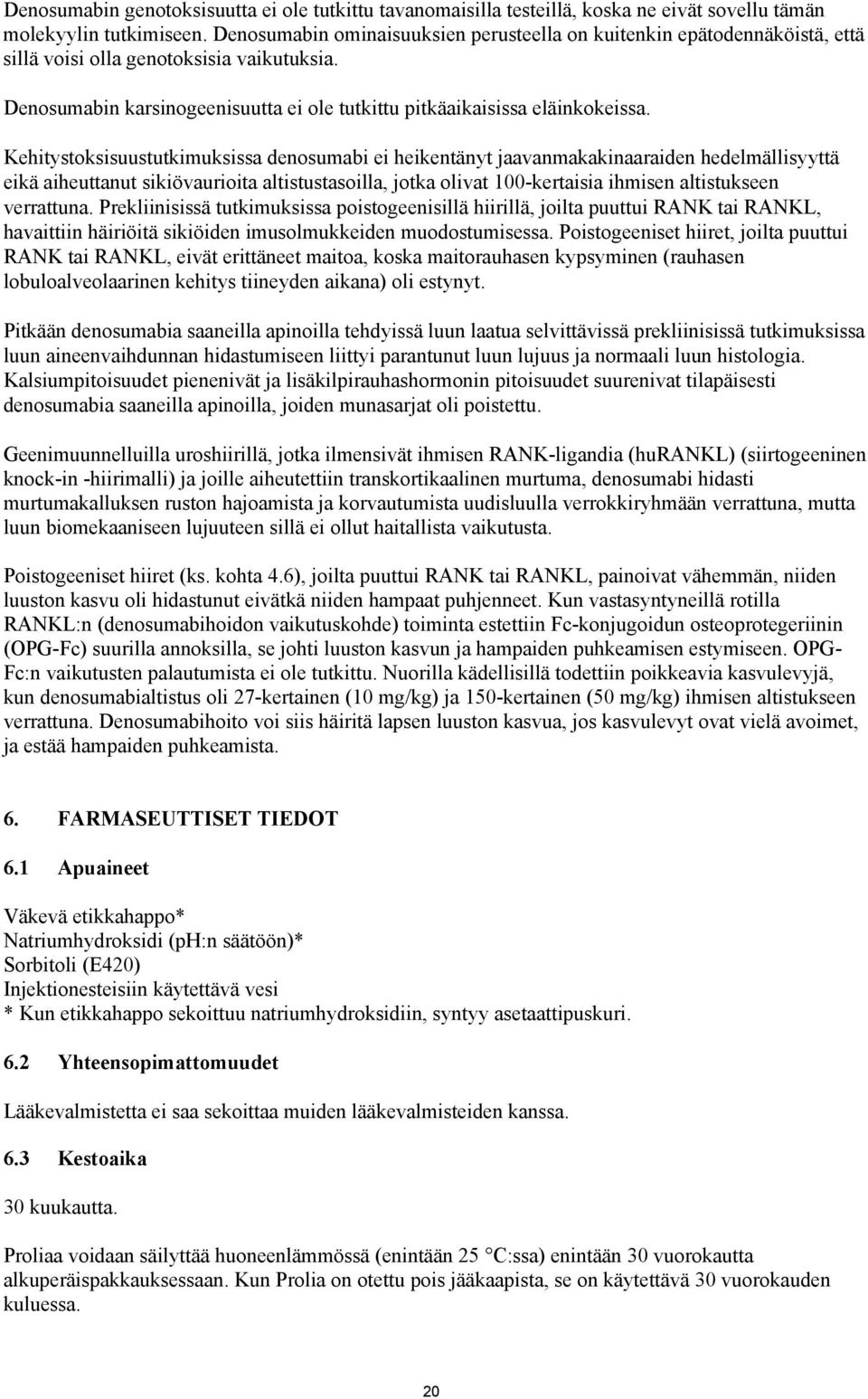 Denosumabin genotoksisuutta ei ole tutkittu tavanomaisilla testeillä, koska ne eivät sovellu tämän molekyylin tutkimiseen. Denosumabin ominaisuuksien perusteella on kuitenkin epätodennäköistä, että sillä voisi olla genotoksisia vaikutuksia.

Denosumabin karsinogeenisuutta ei ole tutkittu pitkäaikaisissa eläinkokeissa.

Kehitystoksisuustutkimuksissa denosumabi ei heikentänyt jaavanmakakinaaraiden hedelmällisyyttä eikä aiheuttanut sikiövaurioita altistustasoilla, jotka olivat 100-kertaisia ihmisen altistukseen verrattuna. Prekliinisissä tutkimuksissa poistogeenisillä hiirillä, joilta puuttui RANK tai RANKL, havaittiin häiriöitä sikiöiden imusolmukkeiden muodostumisessa. Poistogeeniset hiiret, joilta puuttui RANK tai RANKL, eivät erittäneet maitoa, koska maitorauhasen kypsyminen (rauhasen lobuloalveolaarinen kehitys tiineyden aikana) oli estynyt.

Pitkään denosumabia saaneilla apinoilla tehdyissä luun laatua selvittävissä prekliinisissä tutkimuksissa luun aineenvaihdunnan hidastumiseen liittyi parantunut luun lujuus ja normaali luun histologia. Kalsiumpitoisuudet pienenivät ja lisäkilpirauhashormonin pitoisuudet suurenivat tilapäisesti denosumabia saaneilla apinoilla, joiden munasarjat oli poistettu.

Geenimuunnelluilla uroshiirillä, jotka ilmensivät ihmisen RANK-ligandia (huRANKL) (siirtogeeninen knock-in -hiirimalli) ja joille aiheutettiin transkortikaalinen murtuma, denosumabi hidasti murtumakalluksen ruston hajoamista ja korvautumista uudisluulla verrokkiryhmään verrattuna, mutta luun biomekaaniseen lujuuteen sillä ei ollut haitallista vaikutusta.

Poistogeeniset hiiret (ks. kohta 4.6), joilta puuttui RANK tai RANKL, painoivat vähemmän, niiden luuston kasvu oli hidastunut eivätkä niiden hampaat puhjenneet. Kun vastasyntyneillä rotilla RANKL:n (denosumabihoidon vaikutuskohde) toiminta estettiin Fc-konjugoidun osteoprotegeriinin (OPG-Fc) suurilla annoksilla, se johti luuston kasvun ja hampaiden puhkeamisen estymiseen. OPG-Fc:n vaikutusten palautumista ei ole tutkittu. Nuorilla kädellisillä todettiin poikkeavia kasvulevyjä, kun denosumabialtistus oli 27-kertainen (10 mg/kg) ja 150-kertainen (50 mg/kg) ihmisen altistukseen verrattuna. Denosumabihoito voi siis häiritä lapsen luuston kasvua, jos kasvulevyt ovat vielä avoimet, ja estää hampaiden puhkeamista.

6. FARMASEUTTISET TIEDOT

6.1 Apuaineet

Väkevä etikkahappo*
Natriumhydroksidi (pH:n säätöön)*
Sorbitoli (E420)
Injektionesteisiin käytettävä vesi
* Kun etikkahappo sekoittuu natriumhydroksidiin, syntyy asetaattipuskuri.

6.2 Yhteensopimattomuudet

Lääkevalmistetta ei saa sekoittaa muiden lääkevalmisteiden kanssa.

6.3 Kestoaika

30 kuukautta.

Proliaa voidaan säilyttää huoneenlämmössä (enintään 25 °C:ssa) enintään 30 vuorokautta alkuperäispakkauksessaan. Kun Prolia on otettu pois jääkaapista, se on käytettävä 30 vuorokauden kuluessa.

20